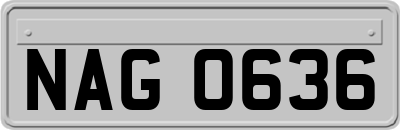 NAG 0636